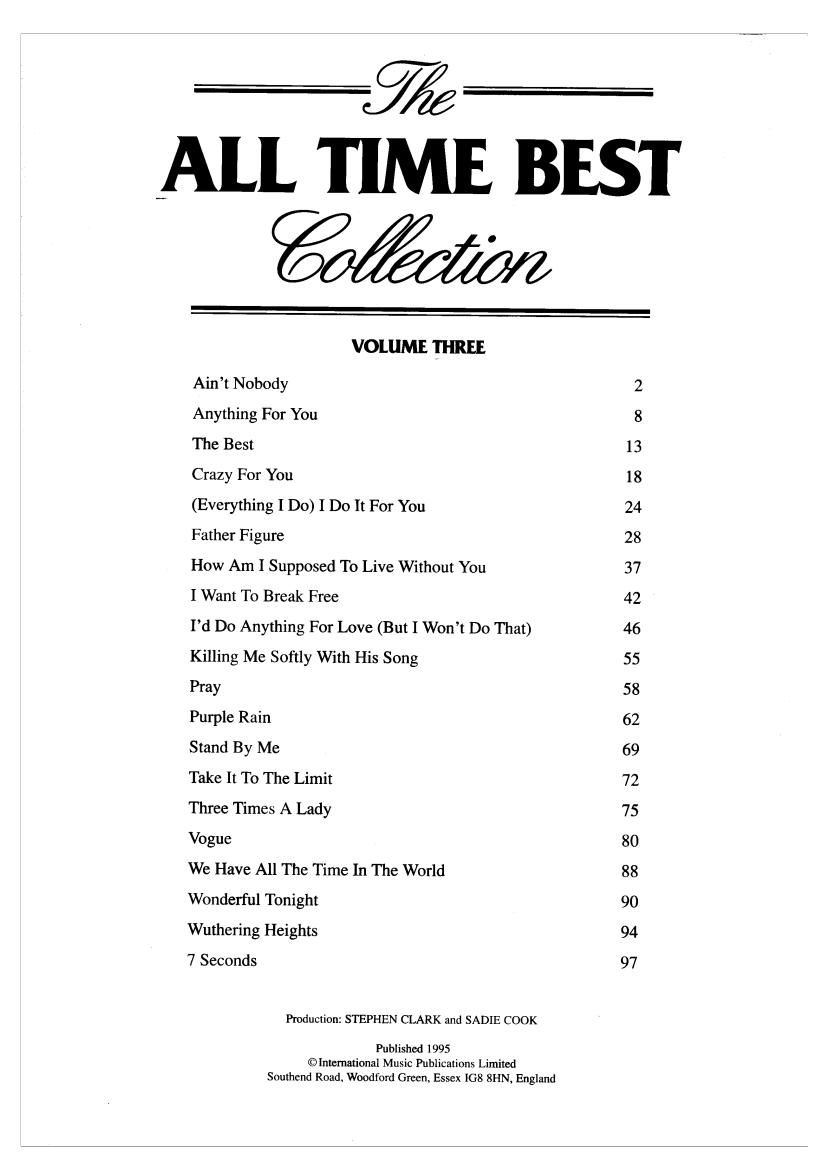 The

ALL TIME BEST

Collection

VOLUME THREE

| | |
|---|---|
| Ain't Nobody | 2 |
| Anything For You | 8 |
| The Best | 13 |
| Crazy For You | 18 |
| (Everything I Do) I Do It For You | 24 |
| Father Figure | 28 |
| How Am I Supposed To Live Without You | 37 |
| I Want To Break Free | 42 |
| I'd Do Anything For Love (But I Won't Do That) | 46 |
| Killing Me Softly With His Song | 55 |
| Pray | 58 |
| Purple Rain | 62 |
| Stand By Me | 69 |
| Take It To The Limit | 72 |
| Three Times A Lady | 75 |
| Vogue | 80 |
| We Have All The Time In The World | 88 |
| Wonderful Tonight | 90 |
| Wuthering Heights | 94 |
| 7 Seconds | 97 |

Production: STEPHEN CLARK and SADIE COOK

Published 1995
© International Music Publications Limited
Southend Road, Woodford Green, Essex IG8 8HN, England